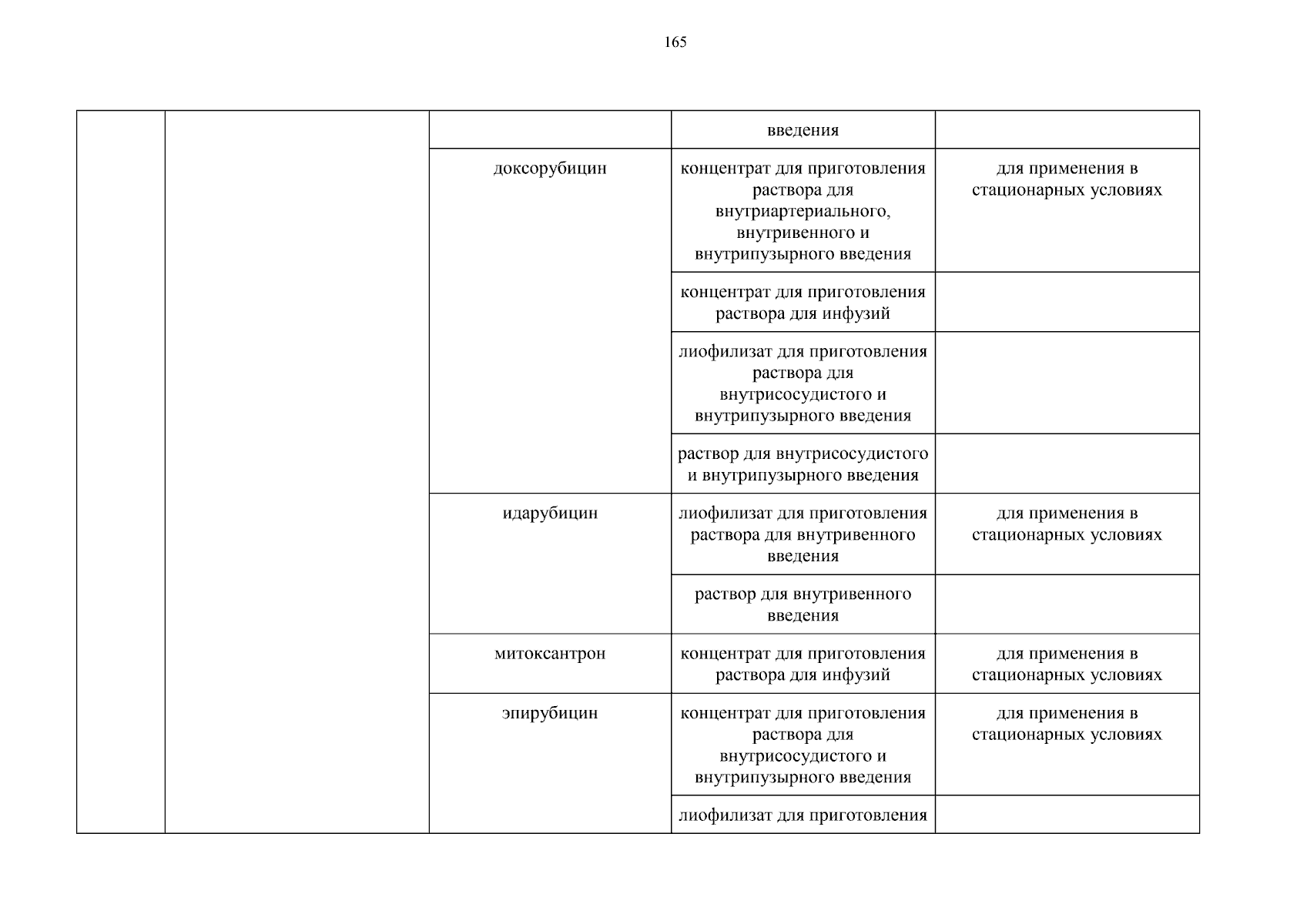 165

| | | | | |
|---|---|---|---|---|
| | | | введения | |
| | | доксорубицин | концентрат для приготовления раствора для внутриартериального, внутривенного и внутрипузырного введения | для применения в стационарных условиях |
| | | | концентрат для приготовления раствора для инфузий | |
| | | | лиофилизат для приготовления раствора для внутрисосудистого и внутрипузырного введения | |
| | | | раствор для внутрисосудистого и внутрипузырного введения | |
| | | идарубицин | лиофилизат для приготовления раствора для внутривенного введения | для применения в стационарных условиях |
| | | | раствор для внутривенного введения | |
| | | митоксантрон | концентрат для приготовления раствора для инфузий | для применения в стационарных условиях |
| | | эпирубицин | концентрат для приготовления раствора для внутрисосудистого и внутрипузырного введения | для применения в стационарных условиях |
| | | | лиофилизат для приготовления | |